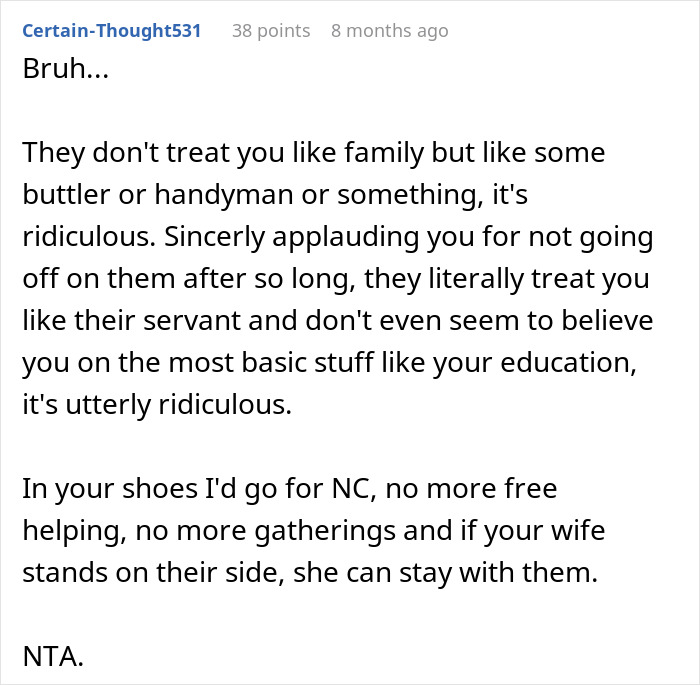 Certain-Thought531 38 points 8 months ago

Bruh...

They don't treat you like family but like some buttler or handyman or something, it's ridiculous. Sincerly applauding you for not going off on them after so long, they literally treat you like their servant and don't even seem to believe you on the most basic stuff like your education, it's utterly ridiculous.

In your shoes I'd go for NC, no more free helping, no more gatherings and if your wife stands on their side, she can stay with them.

NTA.